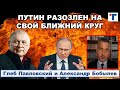 ПУТИН РАЗОЗЛЕН НА СВОЙ БЛИЖНИЙ КРУГ

T

Глеб Павловский и Александр Бобылев